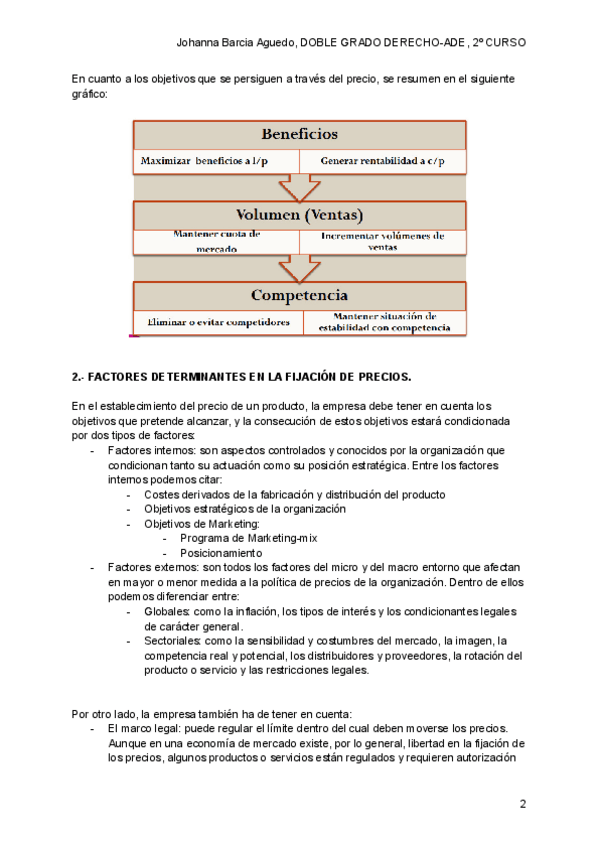 Johanna Barcia Aguedo, DOBLE GRADO DERECHO-ADE, 2º CURSO

En cuanto a los objetivos que se persiguen a través del precio, se resumen en el siguiente gráfico:

Beneficios

Maximizar beneficios a l/p

Generar rentabilidad a c/p

Volumen (Ventas)

Mantener cuota de mercado

Incrementar volúmenes de ventas

Competencia

Eliminar o evitar competidores

Mantener situación de estabilidad con competencia

2.- FACTORES DETERMINANTES EN LA FIJACIÓN DE PRECIOS.

En el establecimiento del precio de un producto, la empresa debe tener en cuenta los objetivos que pretende alcanzar, y la consecución de estos objetivos estará condicionada por dos tipos de factores:

- Factores internos: son aspectos controlados y conocidos por la organización que condicionan tanto su actuación como su posición estratégica. Entre los factores internos podemos citar:
  - Costes derivados de la fabricación y distribución del producto
  - Objetivos estratégicos de la organización
  - Objetivos de Marketing:
    - Programa de Marketing-mix
    - Posicionamiento
- Factores externos: son todos los factores del micro y del macro entorno que afectan en mayor o menor medida a la política de precios de la organización. Dentro de ellos podemos diferenciar entre:
  - Globales: como la inflación, los tipos de interés y los condicionantes legales de carácter general.
  - Sectoriales: como la sensibilidad y costumbres del mercado, la imagen, la competencia real y potencial, los distribuidores y proveedores, la rotación del producto o servicio y las restricciones legales.

Por otro lado, la empresa también ha de tener en cuenta:

- El marco legal: puede regular el límite dentro del cual deben moverse los precios. Aunque en una economía de mercado existe, por lo general, libertad en la fijación de los precios, algunos productos o servicios están regulados y requieren autorización

2